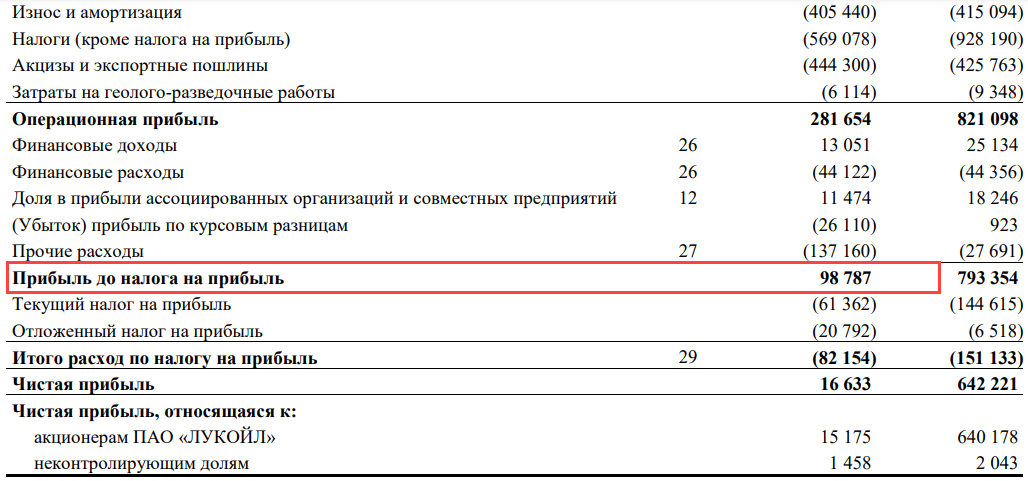 | Износ и амортизация |  | (405 440) | (415 094) |
|---|---|---|---|
| Налоги (кроме налога на прибыль) |  | (569 078) | (928 190) |
| Акцизы и экспортные пошлины |  | (444 300) | (425 763) |
| Затраты на геолого-разведочные работы |  | (6 114) | (9 348) |
| Операционная прибыль |  | 281 654 | 821 098 |
| Финансовые доходы | 26 | 13 051 | 25 134 |
| Финансовые расходы | 26 | (44 122) | (44 356) |
| Доля в прибыли ассоциированных организаций и совместных предприятий | 12 | 11 474 | 18 246 |
| (Убыток) прибыль по курсовым разницам |  | (26 110) | 923 |
| Прочие расходы | 27 | (137 160) | (27 691) |
| Прибыль до налога на прибыль |  | 98 787 | 793 354 |
| Текущий налог на прибыль |  | (61 362) | (144 615) |
| Отложенный налог на прибыль |  | (20 792) | (6 518) |
| Итого расход по налогу на прибыль | 29 | (82 154) | (151 133) |
| Чистая прибыль |  | 16 633 | 642 221 |
| Чистая прибыль, относящаяся к: |  |  |  |
| акционерам ПАО «ЛУКОЙЛ» |  | 15 175 | 640 178 |
| неконтролирующим долям |  | 1 458 | 2 043 |